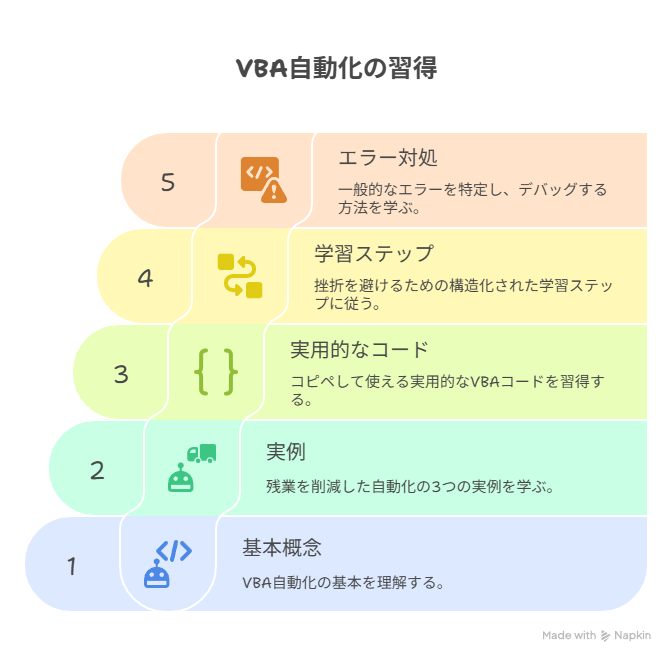 VBA自動化の習得

5

エラー対処

一般的なエラーを特定し、デバッグする方法を学ぶ。

4

学習ステップ

挫折を避けるための構造化された学習ステップに従う。

3

実用的なコード

コピペして使える実用的なVBAコードを習得する。

2

実例

残業を削減した自動化の3つの実例を学ぶ。

1

基本概念

VBA自動化の基本を理解する。

Made with Napkin